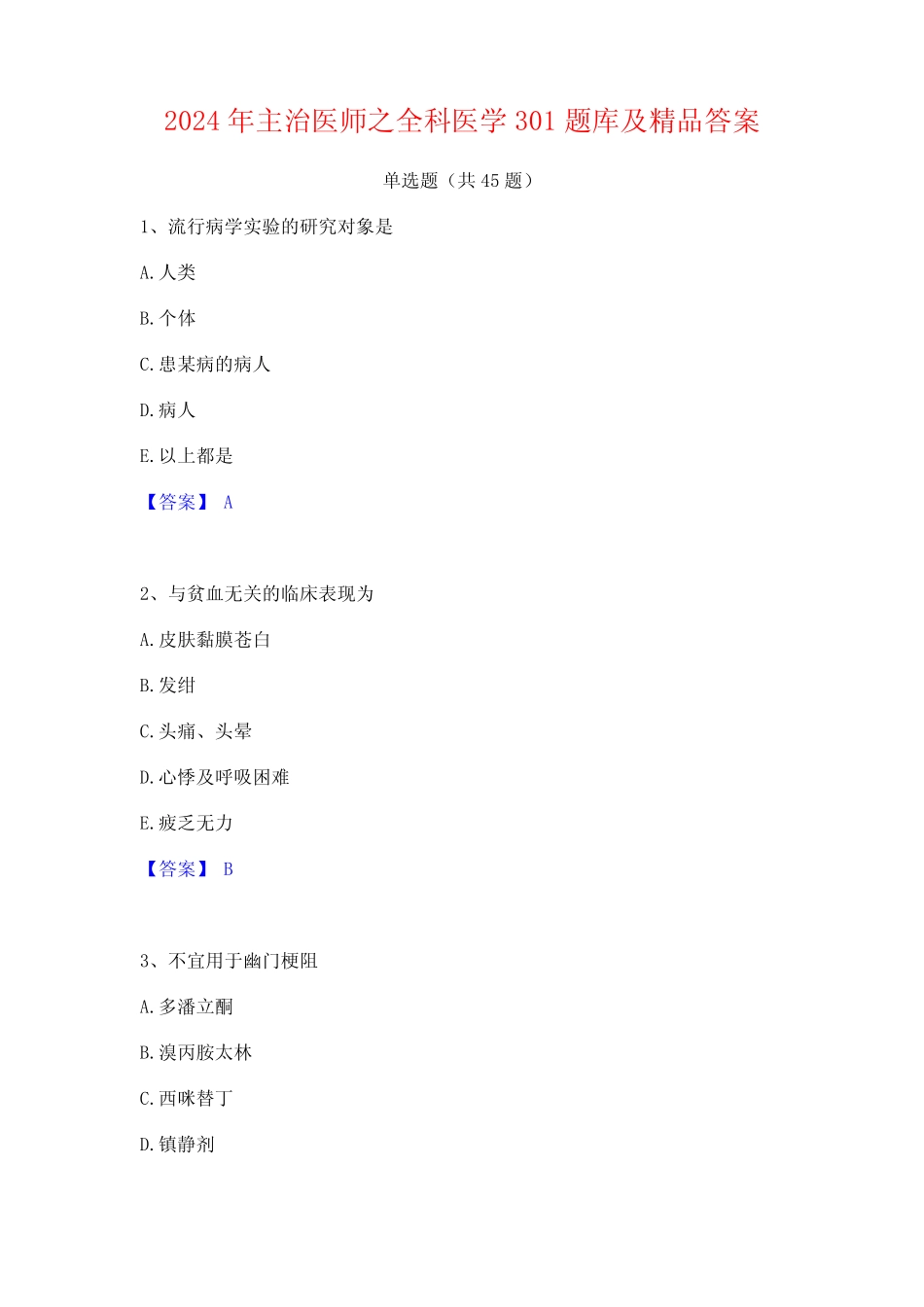 2024 年主治医师之全科医学 301 题库及精品答案

单选题（共 45 题）

1、流行病学实验的研究对象是

A. 人类

B. 个体

C. 患某病的病人

D. 病人

E. 以上都是

【答案】 A

2、与贫血无关的临床表现为

A. 皮肤黏膜苍白

B. 发绀

C. 头痛、头晕

D. 心悸及呼吸困难

E. 疲乏无力

【答案】 B

3、不宜用于幽门梗阻

A. 多潘立酮

B. 溴丙胺太林

C. 西咪替丁

D. 镇静剂